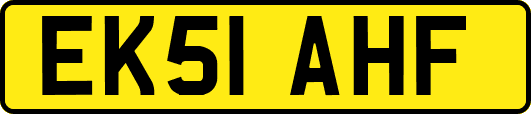 EK51 AHF